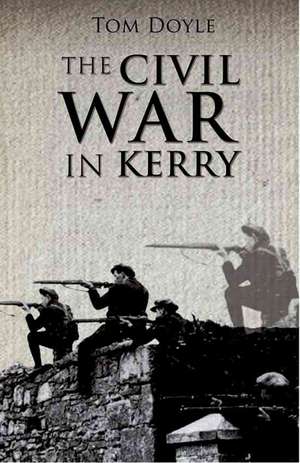 TOM DOYLE

THE CIVIL WAR IN KERRY